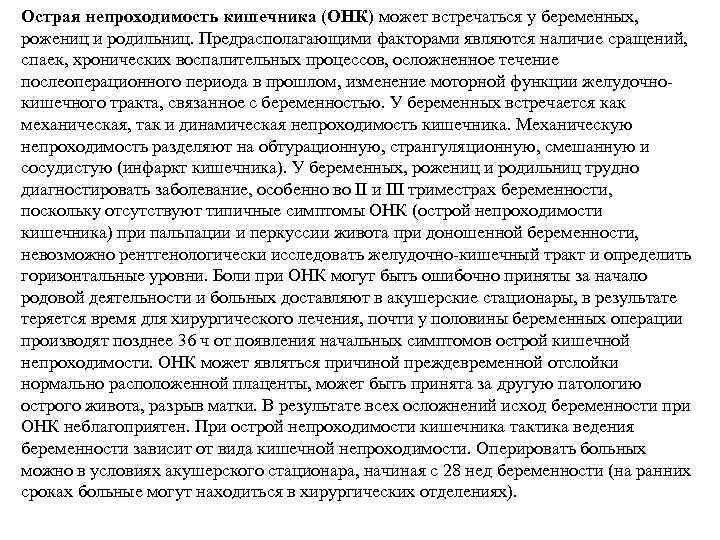 Острая непроходимость кишечника (ОНК) может встречаться у беременных, рожениц и родильниц. Предрасполагающими факторами являются наличие сращений, спаек, хронических воспалительных процессов, осложненное течение послеоперационного периода в прошлом, изменение моторной функции желудочно-кишечного тракта, связанное с беременностью. У беременных встречается как механическая, так и динамическая непроходимость кишечника. Механическую непроходимость разделяют на обтурационную, странгуляционную, смешанную и сосудистую (инфаркт кишечника). У беременных, рожениц и родильниц трудно диагностировать заболевание, особенно во II и III триместрах беременности, поскольку отсутствуют типичные симптомы ОНК (острой непроходимости кишечника) при пальпации и перкуссии живота при доношенной беременности, невозможно рентгенологически исследовать желудочно-кишечный тракт и определить горизонтальные уровни. Боли при ОНК могут быть ошибочно приняты за начало родовой деятельности и больных доставляют в акушерские стационары, в результате теряется время для хирургического лечения, почти у половины беременных операции производят позднее 36 ч от появления начальных симптомов острой кишечной непроходимости. ОНК может являться причиной преждевременной отслойки нормально расположенной плаценты, может быть принята за другую патологию острого живота, разрыв матки. В результате всех осложнений исход беременности при ОНК неблагоприятен. При острой непроходимости кишечника тактика ведения беременности зависит от вида кишечной непроходимости. Оперировать больных можно в условиях акушерского стационара, начиная с 28 нед беременности (на ранних сроках больные могут находиться в хирургических отделениях).